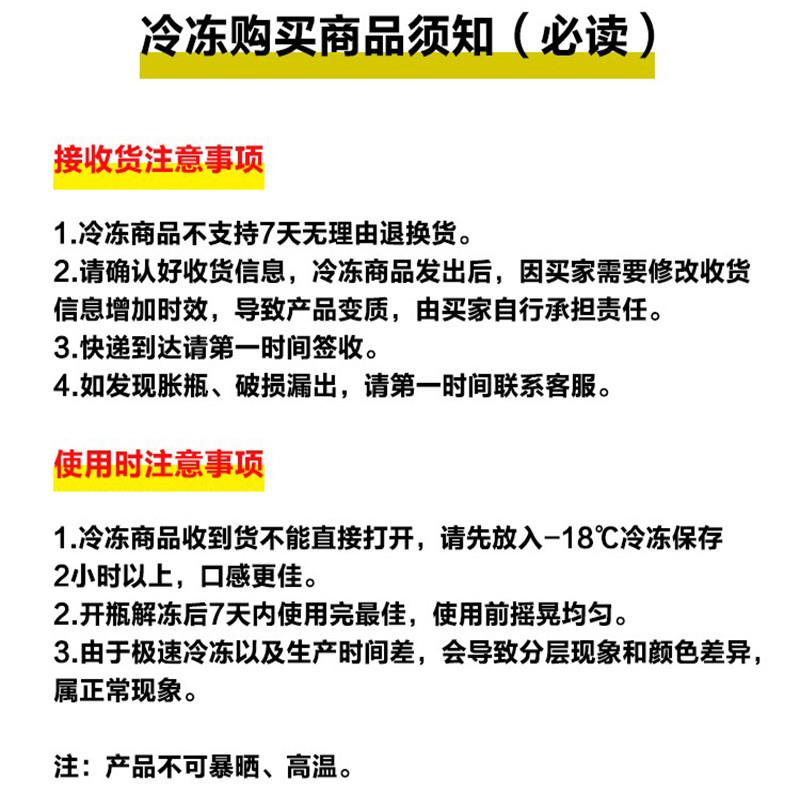 冷冻购买商品须知（必读）

接收货注意事项

1.冷冻商品不支持7天无理由退换货。
2.请确认好收货信息，冷冻商品发出后，因买家需要修改收货信息增加时效，导致产品变质，由买家自行承担责任。
3.快递到达请第一时间签收。
4.如发现胀瓶、破损漏出，请第一时间联系客服。

使用时注意事项

1.冷冻商品收到货不能直接打开，请先放入-18℃冷冻保存2小时以上，口感更佳。
2.开瓶解冻后7天内使用完最佳，使用前摇晃均匀。
3.由于极速冷冻以及生产时间差，会导致分层现象和颜色差异，属正常现象。

注：产品不可暴晒、高温。